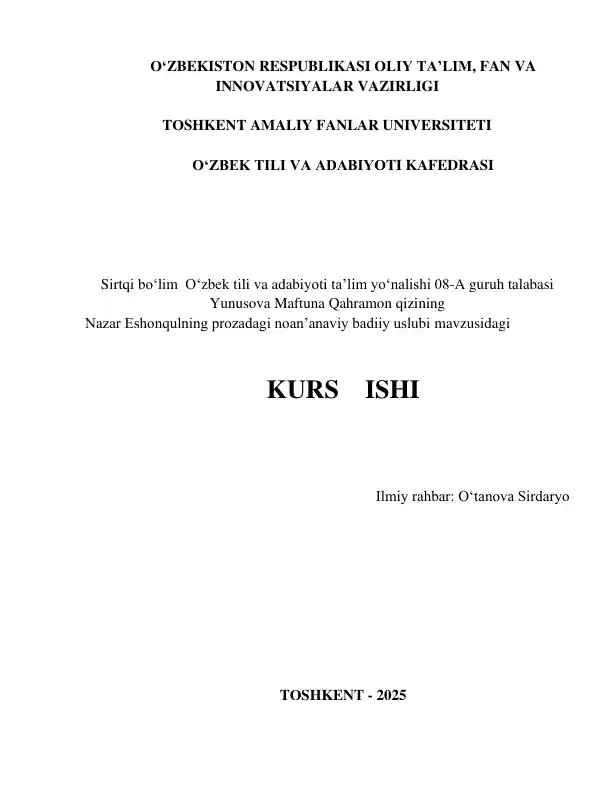 O‘ZBEKISTON RESPUBLIKASI OLIY TA’LIM, FAN VA INNOVATSIYALAR VAZIRLIGI

TOSHKENT AMALIY FANLAR UNIVERSITETI

O‘ZBEK TILI VA ADABIYOTI KAFEDRASI

Sirtqi bo‘lim O‘zbek tili va adabiyoti ta’lim yo‘nalishi 08-A guruh talabasi Yunusova Maftuna Qahramon qizining
Nazar Eshonqulning prozadagi noan’anaviy badiiy uslubi mavzusidagi

KURS ISHI

Ilmiy rahbar: O‘tanova Sirdaryo

TOSHKENT - 2025